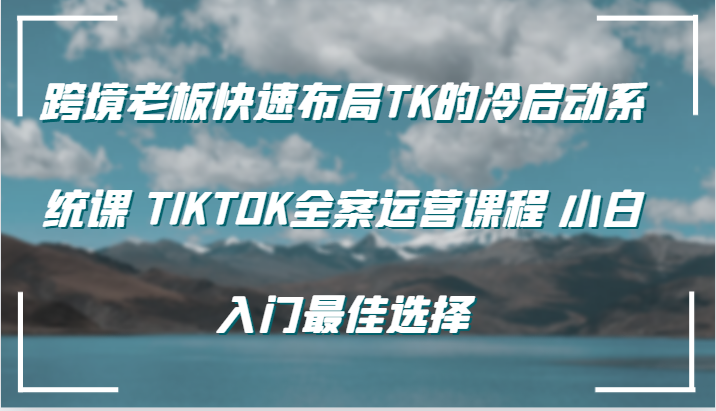 跨境老板快速布局TK的冷启动系统课 TIKTOK全案运营课程 小白入门最佳选择